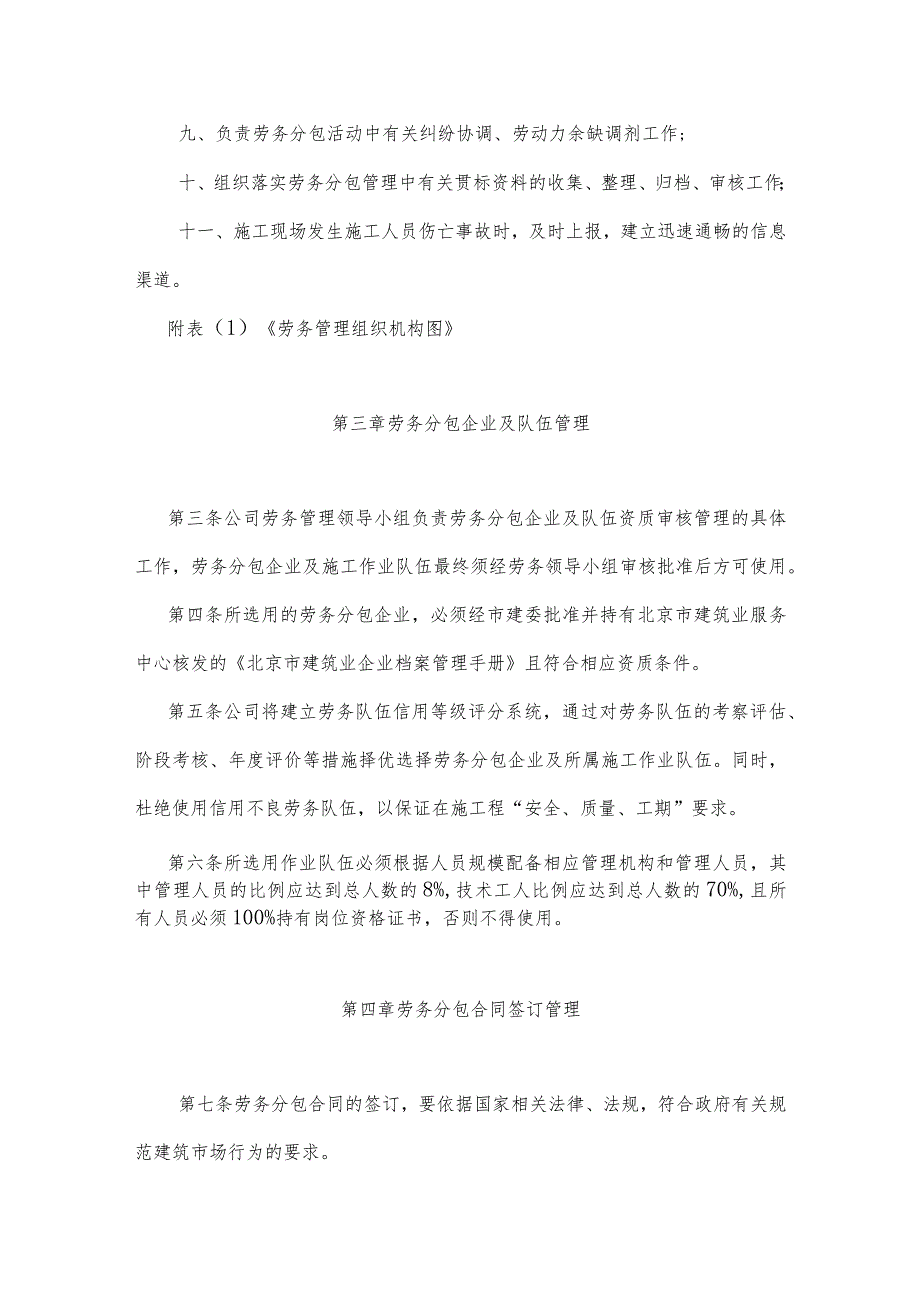 九、负责劳务分包活动中有关纠纷协调、劳动力余缺调剂工作；

十、组织落实劳务分包管理中有关贯标资料的收集、整理、归档、审核工作；

十一、施工现场发生施工人员伤亡事故时，及时上报，建立迅速通畅的信息渠道。

附表（1）《劳务管理组织机构图》

第三章劳务分包企业及队伍管理

第三条公司劳务管理领导小组负责劳务分包企业及队伍资质审核管理的具体工作，劳务分包企业及施工作业队伍最终须经劳务领导小组审核批准后方可使用。

第四条所选用的劳务分包企业，必须经市建委批准并持有北京市建筑业服务中心核发的《北京市建筑业企业档案管理手册》且符合相应资质条件。

第五条公司将建立劳务队伍信用等级评分系统，通过对劳务队伍的考察评估、阶段考核、年度评价等措施择优选择劳务分包企业及所属施工作业队伍。同时，杜绝使用信用不良劳务队伍，以保证在施工程“安全、质量、工期”要求。

第六条所选用作业队伍必须根据人员规模配备相应管理机构和管理人员，其中管理人员的比例应达到总人数的8%，技术工人比例应达到总人数的70%，且所有人员必须100%持有岗位资格证书，否则不得使用。

第四章劳务分包合同签订管理

第七条劳务分包合同的签订，要依据国家相关法律、法规，符合政府有关规范建筑市场行为的要求。